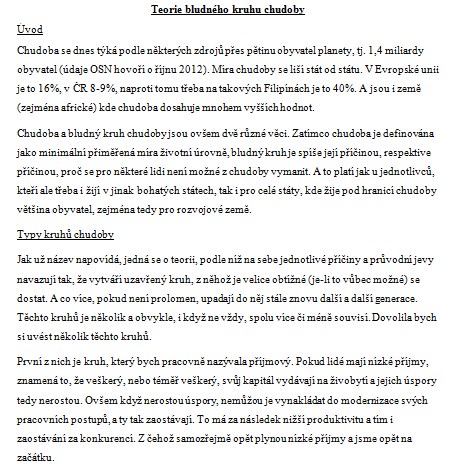 Teorie bludného kruhu chudoby

Úvod

Chudoba se dnes týká podle některých zdrojů přes pětinu obyvatel planety, tj. 1,4 miliardy obyvatel (údaje OSN hovoří o říjnu 2012). Míra chudoby se liší stát od státu. V Evropské unii je to 16%, v ČR 8-9%, naproti tomu třeba na takových Filipínách je to 40%. A jsou i země (zejména africké) kde chudoba dosahuje mnohem vyšších hodnot.

Chudoba a bludný kruh chudoby jsou ovšem dvě různé věci. Zatímco chudoba je definována jako minimální přiměřená míra životní úrovně, bludný kruh je spíše její příčinou, respektive příčinou, proč se pro některé lidi není možné z chudoby vymanit. A to platí jak u jednotlivců, kteří ale třeba i žijí v jinak bohatých státech, tak i pro celé státy, kde žije pod hranicí chudoby většina obyvatel, zejména tedy pro rozvojové země.

Typy kruhů chudoby

Jak už název napovídá, jedná se o teorii, podle níž na sebe jednotlivé příčiny a průvodní jevy navazují tak, že vytváří uzavřený kruh, z něhož je velice obtížné (je-li to vůbec možné) se dostat. A co více, pokud není prolomen, upadají do něj stále znovu další a další generace. Těchto kruhů je několik a obvykle, i když ne vždy, spolu více či méně souvisí. Dovolila bych si uvést několik těchto kruhů.

První z nich je kruh, který bych pracovně nazývala příjmový. Pokud lidé mají nízké příjmy, znamená to, že veškerý, nebo téměř veškerý, svůj kapitál vydávají na živobytí a jejich úspory tedy nerostou. Ovšem když nerostou úspory, nemůžou je vynakládat do modernizace svých pracovních postupů, a ty tak zaostávají. To má za následek nižší produktivitu a tím i zaostávání za konkurencí. Z čehož samozřejmě opět plynou nízké příjmy a jsme opět na začátku.